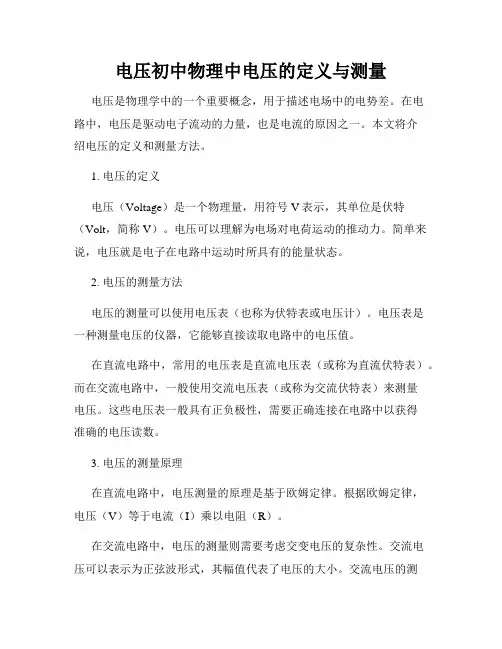 电压初中物理中电压的定义与测量

电压是物理学中的一个重要概念，用于描述电场中的电势差。在电路中，电压是驱动电子流动的力量，也是电流的原因之一。本文将介绍电压的定义和测量方法。

1. 电压的定义

电压（Voltage）是一个物理量，用符号 V 表示，其单位是伏特（Volt，简称 V）。电压可以理解为电场对电荷运动的推动力。简单来说，电压就是电子在电路中运动时所具有的能量状态。

2. 电压的测量方法

电压的测量可以使用电压表（也称为伏特表或电压计）。电压表是一种测量电压的仪器，它能够直接读取电路中的电压值。

在直流电路中，常用的电压表是直流电压表（或称为直流伏特表）。而在交流电路中，一般使用交流电压表（或称为交流伏特表）来测量电压。这些电压表一般具有正负极性，需要正确连接在电路中以获得准确的电压读数。

3. 电压的测量原理

在直流电路中，电压测量的原理是基于欧姆定律。根据欧姆定律，电压（V）等于电流（I）乘以电阻（R）。

在交流电路中，电压的测量则需要考虑交变电压的复杂性。交流电压可以表示为正弦波形式，其幅值代表了电压的大小。交流电压的测